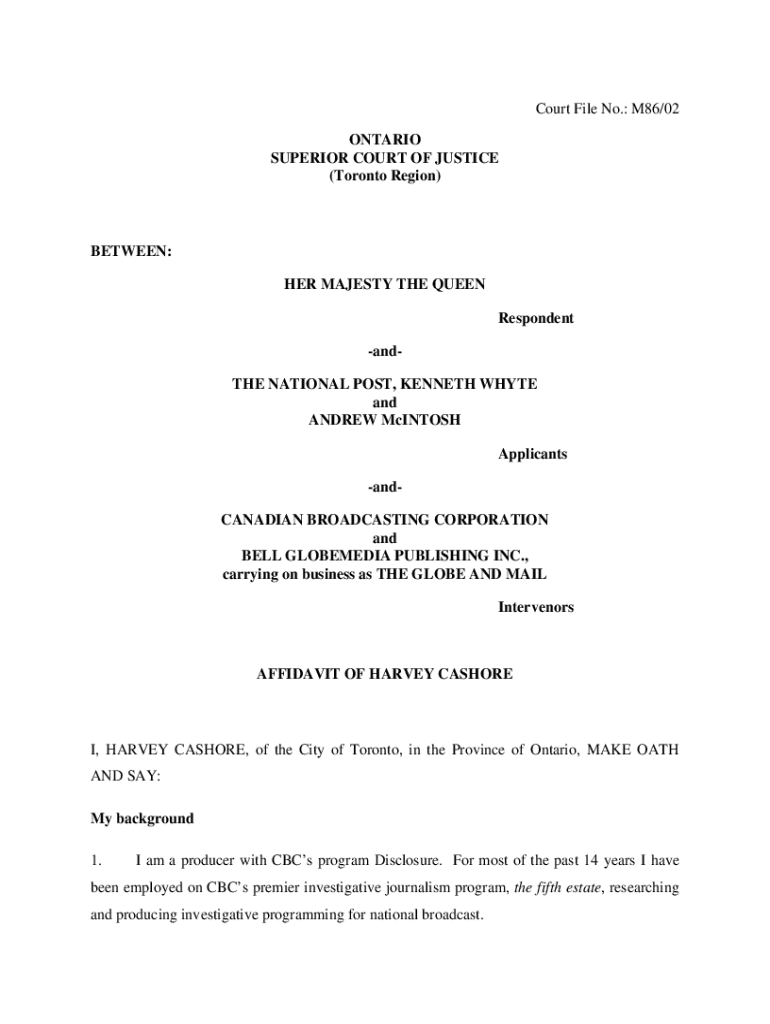 Court File No.: M86/02

ONTARIO
SUPERIOR COURT OF JUSTICE
(Toronto Region)

BETWEEN:

HER MAJESTY THE QUEEN

Respondent

-and-

THE NATIONAL POST, KENNETH WHYTE
and
ANDREW McINTOSH

Applicants

-and-

CANADIAN BROADCASTING CORPORATION
and
BELL GLOBEMEDIA PUBLISHING INC.,
carrying on business as THE GLOBE AND MAIL

Intervenors

AFFIDAVIT OF HARVEY CASHORE

I, HARVEY CASHORE, of the City of Toronto, in the Province of Ontario, MAKE OATH AND SAY:

My background

1. I am a producer with CBC's program Disclosure. For most of the past 14 years I have been employed on CBC's premier investigative journalism program, the fifth estate, researching and producing investigative programming for national broadcast.